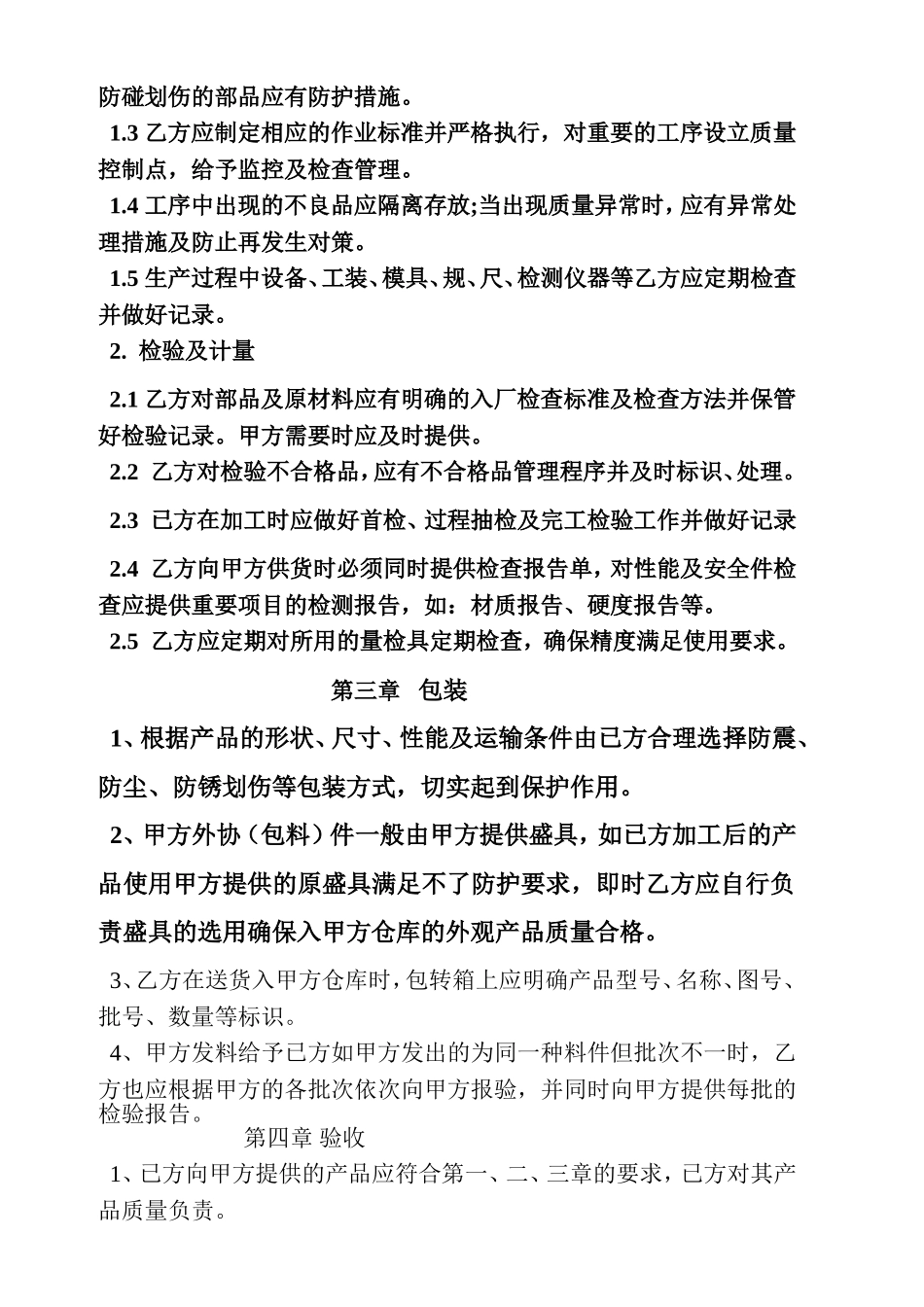 防碰划伤的部品应有防护措施。

1.3 乙方应制定相应的作业标准并严格执行，对重要的工序设立质量控制点，给予监控及检查管理。

1.4 工序中出现的不良品应隔离存放;当出现质量异常时，应有异常处理措施及防止再发生对策。

1.5 生产过程中设备、工装、模具、规、尺、检测仪器等乙方应定期检查并做好记录。

2. 检验及计量

2.1 乙方对部品及原材料应有明确的入厂检查标准及检查方法并保管好检验记录。甲方需要时应及时提供。

2.2 乙方对检验不合格品，应有不合格品管理程序并及时标识、处理。

2.3 已方在加工时应做好首检、过程抽检及完工检验工作并做好记录

2.4 乙方向甲方供货时必须同时提供检查报告单，对性能及安全件检查应提供重要项目的检测报告，如：材质报告、硬度报告等。

2.5 乙方应定期对所用的量检具定期检查，确保精度满足使用要求。

第三章 包装

1、根据产品的形状、尺寸、性能及运输条件由已方合理选择防震、防尘、防锈划伤等包装方式，切实起到保护作用。

2、甲方外协（包料）件一般由甲方提供盛具，如已方加工后的产品使用甲方提供的原盛具满足不了防护要求，即时乙方应自行负责盛具的选用确保入甲方仓库的外观产品质量合格。

3、乙方在送货入甲方仓库时，包转箱上应明确产品型号、名称、图号、批号、数量等标识。

4、甲方发料给予已方如甲方发出的为同一种料件但批次不一时，乙方也应根据甲方的各批次依次向甲方报验，并同时向甲方提供每批的检验报告。

第四章 验收

1、已方向甲方提供的产品应符合第一、二、三章的要求，已方对其产品质量负责。